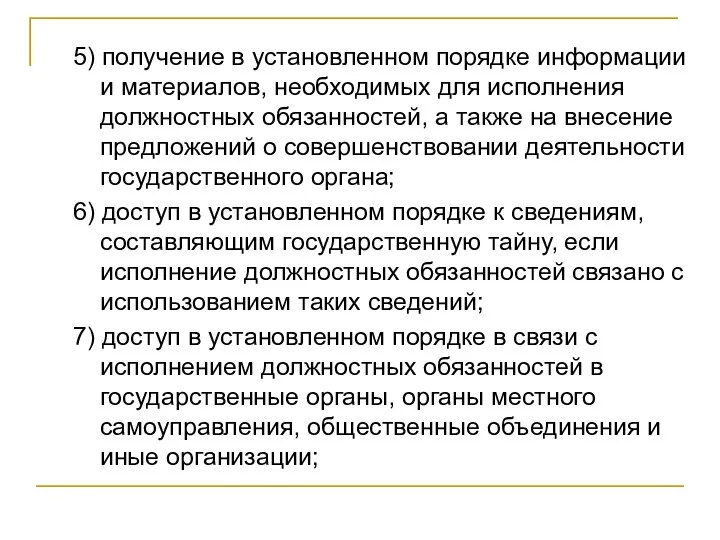 5) получение в установленном порядке информации и материалов, необходимых для исполнения должностных обязанностей, а также на внесение предложений о совершенствовании деятельности государственного органа;

6) доступ в установленном порядке к сведениям, составляющим государственную тайну, если исполнение должностных обязанностей связано с использованием таких сведений;

7) доступ в установленном порядке в связи с исполнением должностных обязанностей в государственные органы, органы местного самоуправления, общественные объединения и иные организации;